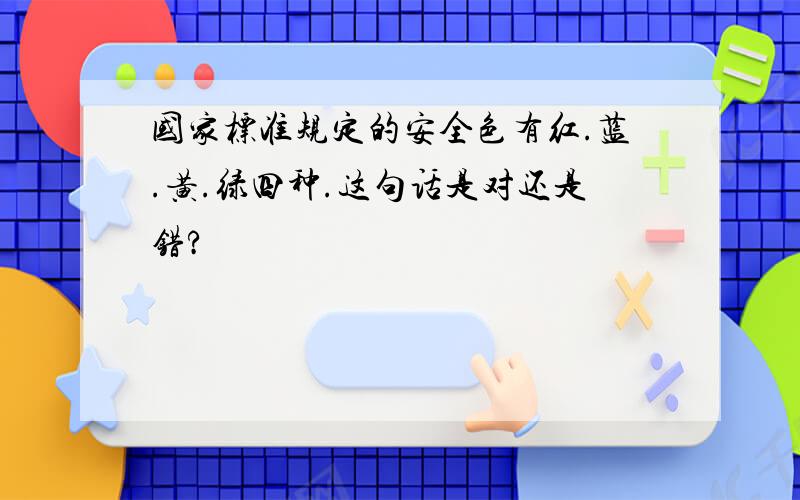 國家標准規定的安全色有红.蓝.黄.绿四种.这句话是对还是错?